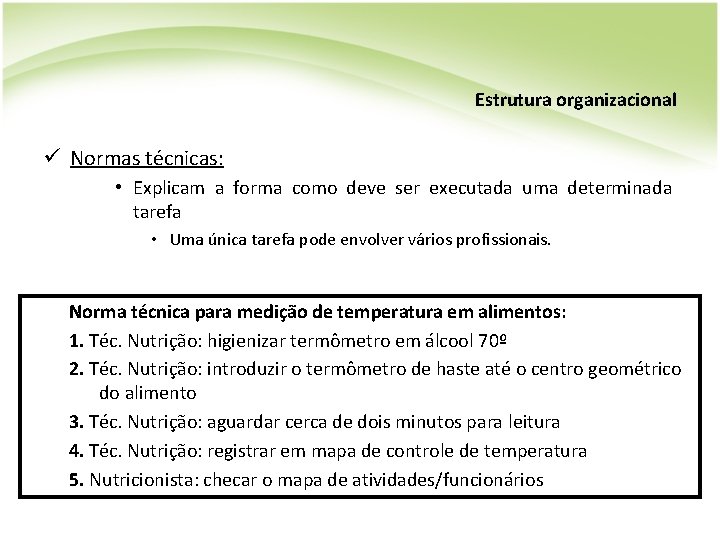 Estrutura organizacional

✓ Normas técnicas:

• Explicam a forma como deve ser executada uma determinada tarefa

• Uma única tarefa pode envolver vários profissionais.

Norma técnica para medição de temperatura em alimentos:

1. Téc. Nutrição: higienizar termômetro em álcool 70º

2. Téc. Nutrição: introduzir o termômetro de haste até o centro geométrico do alimento

3. Téc. Nutrição: aguardar cerca de dois minutos para leitura

4. Téc. Nutrição: registrar em mapa de controle de temperatura

5. Nutricionista: checar o mapa de atividades/funcionários